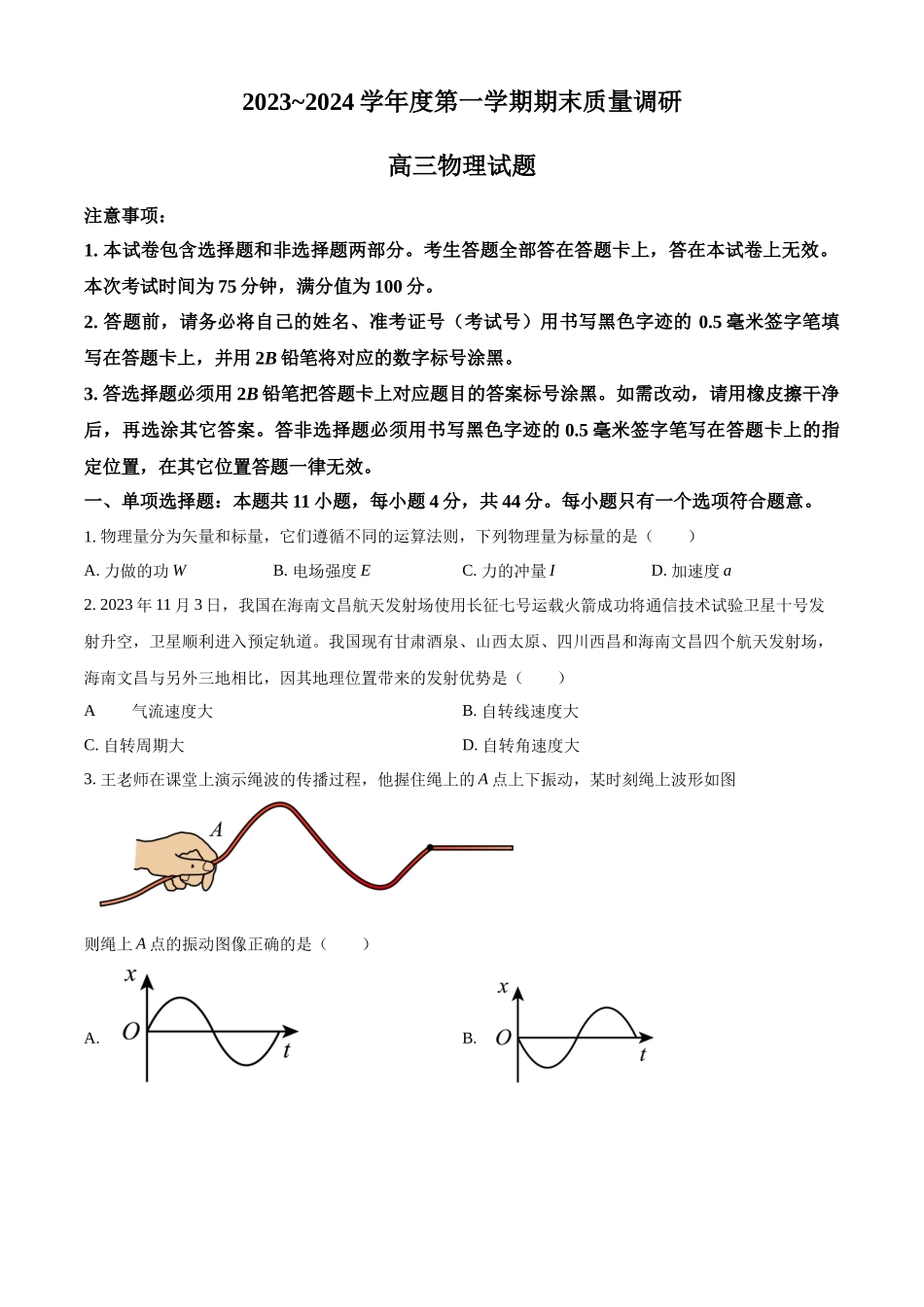 2023~2024 学年度第一学期期末质量调研

高三物理试题

注意事项：

1. 本试卷包含选择题和非选择题两部分。考生答题全部答在答题卡上，答在本试卷上无效。本次考试时间为 75 分钟，满分值为 100 分。

2. 答题前，请务必将自己的姓名、准考证号（考试号）用书写黑色字迹的 0.5 毫米签字笔填写在答题卡上，并用 2$B$ 铅笔将对应的数字标号涂黑。

3. 答选择题必须用 2$B$ 铅笔把答题卡上对应题目的答案标号涂黑。如需改动，请用橡皮擦干净后，再选涂其它答案。答非选择题必须用书写黑色字迹的 0.5 毫米签字笔写在答题卡上的指定位置，在其它位置答题一律无效。

一、单项选择题：本题共 11 小题，每小题 4 分，共 44 分。每小题只有一个选项符合题意。

1. 物理量分为矢量和标量，它们遵循不同的运算法则，下列物理量为标量的是（　　）

A. 力做的功 $W$　　B. 电场强度 $E$　　C. 力的冲量 $I$　　D. 加速度 $a$

2. 2023 年 11 月 3 日，我国在海南文昌航天发射场使用长征七号运载火箭成功将通信技术试验卫星十号发射升空，卫星顺利进入预定轨道。我国现有甘肃酒泉、山西太原、四川西昌和海南文昌四个航天发射场，海南文昌与另外三地相比，因其地理位置带来的发射优势是（　　）

A　　气流速度大　　B. 自转线速度大

C. 自转周期大　　D. 自转角速度大

3. 王老师在课堂上演示绳波的传播过程，他握住绳上的 $A$ 点上下振动，某时刻绳上波形如图

$A$

则绳上 $A$ 点的振动图像正确的是（　　）

A. $x$ $O$ $t$　　B. $x$ $O$ $t$